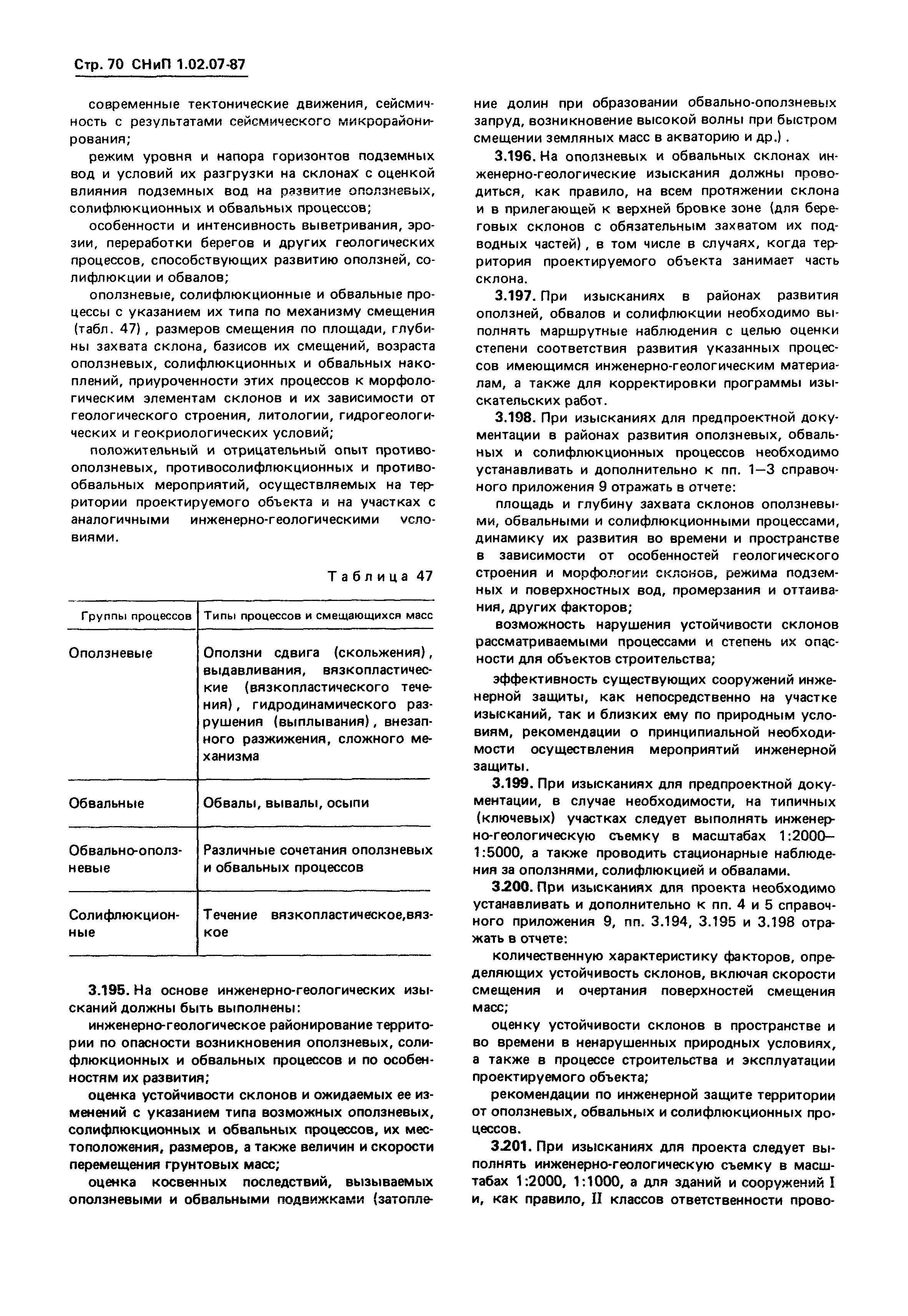 Стр. 70 СНиП 1.02.07-87

современные тектонические движения, сейсмичность с результатами сейсмического микрорайонирования;

режим уровня и напора горизонтов подземных вод и условий их разгрузки на склонах с оценкой влияния подземных вод на развитие оползневых, солифлюкционных и обвальных процессов;

особенности и интенсивность выветривания, эрозии, переработки берегов и других геологических процессов, способствующих развитию оползней, солифлюкции и обвалов;

оползневые, солифлюкционные и обвальные процессы с указанием их типа по механизму смещения (табл. 47), размеров смещения по площади, глубины захвата склона, базисов их смещений, возраста оползневых, солифлюкционных и обвальных накоплений, приуроченности этих процессов к морфологическим элементам склонов и их зависимости от геологического строения, литологии, гидрогеологических и геокриологических условий;

положительный и отрицательный опыт противооползневых, противосолифлюкционных и противообвальных мероприятий, осуществляемых на территории проектируемого объекта и на участках с аналогичными инженерно-геологическими условиями.

Таблица 47

| Группы процессов | Типы процессов и смещающихся масс |
|---|---|
| Оползневые | Оползни сдвига (скольжения), выдавливания, вязкопластические (вязкопластического течения), гидродинамического разрушения (выплывания), внезапного разжижения, сложного механизма |
| Обвальные | Обвалы, вывалы, осыпи |
| Обвально-оползневые | Различные сочетания оползневых и обвальных процессов |
| Солифлюкционные | Течение вязкопластическое,вязкое |

3.195. На основе инженерно-геологических изысканий должны быть выполнены:

инженерно-геологическое районирование территории по опасности возникновения оползневых, солифлюкционных и обвальных процессов и по особенностям их развития;

оценка устойчивости склонов и ожидаемых ее изменений с указанием типа возможных оползневых, солифлюкционных и обвальных процессов, их местоположения, размеров, а также величин и скорости перемещения грунтовых масс;

оценка косвенных последствий, вызываемых оползневыми и обвальными подвижками (затопление долин при образовании обвально-оползневых запруд, возникновение высокой волны при быстром смещении земляных масс в акваторию и др.).

3.196. На оползневых и обвальных склонах инженерно-геологические изыскания должны проводиться, как правило, на всем протяжении склона и в прилегающей к верхней бровке зоне (для береговых склонов с обязательным захватом их подводных частей), в том числе в случаях, когда территория проектируемого объекта занимает часть склона.

3.197. При изысканиях в районах развития оползней, обвалов и солифлюкции необходимо выполнять маршрутные наблюдения с целью оценки степени соответствия развития указанных процессов имеющимся инженерно-геологическим материалам, а также для корректировки программы изыскательских работ.

3.198. При изысканиях для предпроектной документации в районах развития оползневых, обвальных и солифлюкционных процессов необходимо устанавливать и дополнительно к пп. 1—3 справочного приложения 9 отражать в отчете:

площадь и глубину захвата склонов оползневыми, обвальными и солифлюкционными процессами, динамику их развития во времени и пространстве в зависимости от особенностей геологического строения и морфологии склонов, режима подземных и поверхностных вод, промерзания и оттаивания, других факторов;

возможность нарушения устойчивости склонов рассматриваемыми процессами и степень их опасности для объектов строительства;

эффективность существующих сооружений инженерной защиты, как непосредственно на участке изысканий, так и близких ему по природным условиям, рекомендации о принципиальной необходимости осуществления мероприятий инженерной защиты.

3.199. При изысканиях для предпроектной документации, в случае необходимости, на типичных (ключевых) участках следует выполнять инженерно-геологическую съемку в масштабах 1:2000—1:5000, а также проводить стационарные наблюдения за оползнями, солифлюкцией и обвалами.

3.200. При изысканиях для проекта необходимо устанавливать и дополнительно к пп. 4 и 5 справочного приложения 9, пп. 3.194, 3.195 и 3.198 отражать в отчете:

количественную характеристику факторов, определяющих устойчивость склонов, включая скорости смещения и очертания поверхностей смещения масс;

оценку устойчивости склонов в пространстве и во времени в ненарушенных природных условиях, а также в процессе строительства и эксплуатации проектируемого объекта;

рекомендации по инженерной защите территории от оползневых, обвальных и солифлюкционных процессов.

3.201. При изысканиях для проекта следует выполнять инженерно-геологическую съемку в масштабах 1:2000, 1:1000, а для зданий и сооружений I и, как правило, II классов ответственности прово-